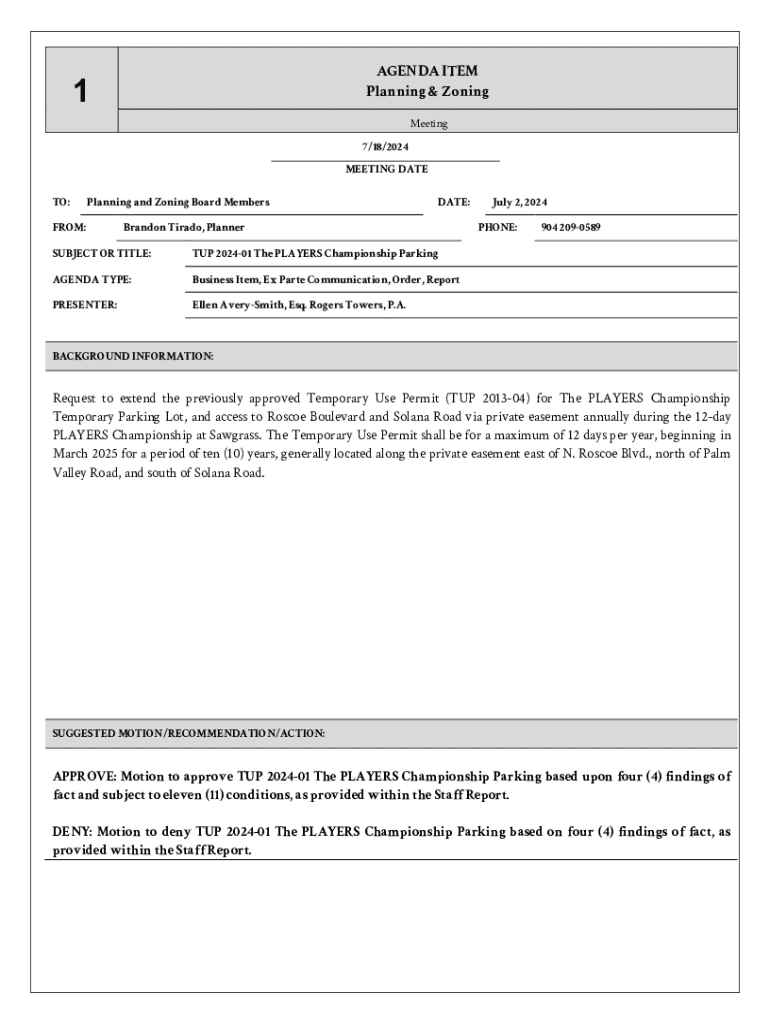 1

AGENDA ITEM
Planning & Zoning

Meeting

7/18/2024

MEETING DATE

TO: Planning and Zoning Board Members

DATE: July 2, 2024

FROM: Brandon Tirado, Planner

PHONE: 904 209-0589

SUBJECT OR TITLE: TUP 2024-01 The PLAYERS Championship Parking

AGENDA TYPE: Business Item, Ex Parte Communication, Order, Report

PRESENTER: Ellen Avery-Smith, Esq. Rogers Towers, P.A.

BACKGROUND INFORMATION:

Request to extend the previously approved Temporary Use Permit (TUP 2013-04) for The PLAYERS Championship Temporary Parking Lot, and access to Roscoe Boulevard and Solana Road via private easement annually during the 12-day PLAYERS Championship at Sawgrass. The Temporary Use Permit shall be for a maximum of 12 days per year, beginning in March 2025 for a period of ten (10) years, generally located along the private easement east of N. Roscoe Blvd., north of Palm Valley Road, and south of Solana Road.

SUGGESTED MOTION/RECOMMENDATION/ACTION:

APPROVE: Motion to approve TUP 2024-01 The PLAYERS Championship Parking based upon four (4) findings of fact and subject to eleven (11) conditions, as provided within the Staff Report.

DENY: Motion to deny TUP 2024-01 The PLAYERS Championship Parking based on four (4) findings of fact, as provided within the Staff Report.